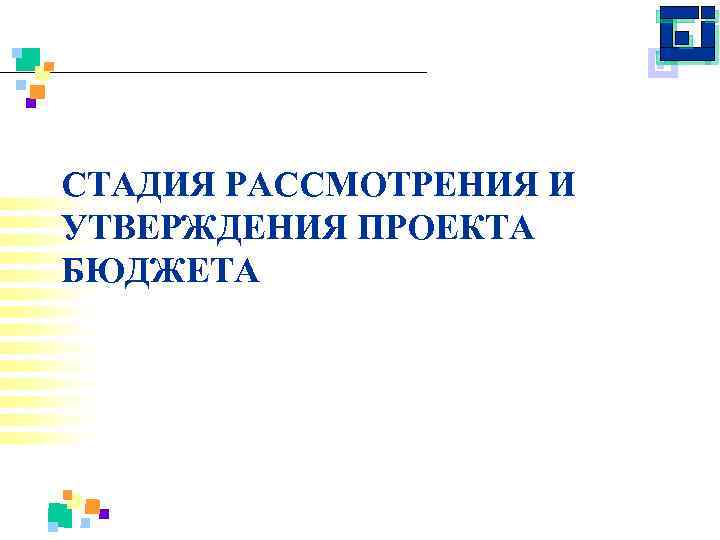 СТАДИЯ РАССМОТРЕНИЯ И УТВЕРЖДЕНИЯ ПРОЕКТА БЮДЖЕТА